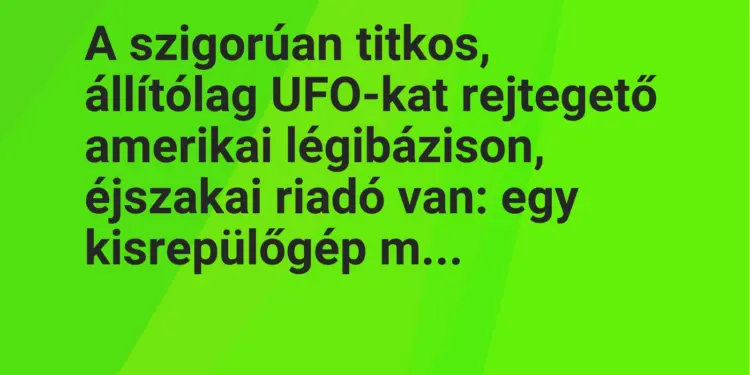 A szigorúan titkos, állítólag UFO-kat rejtegető amerikai légibázison, éjszakai riadó van: egy kisrepülőgép m...